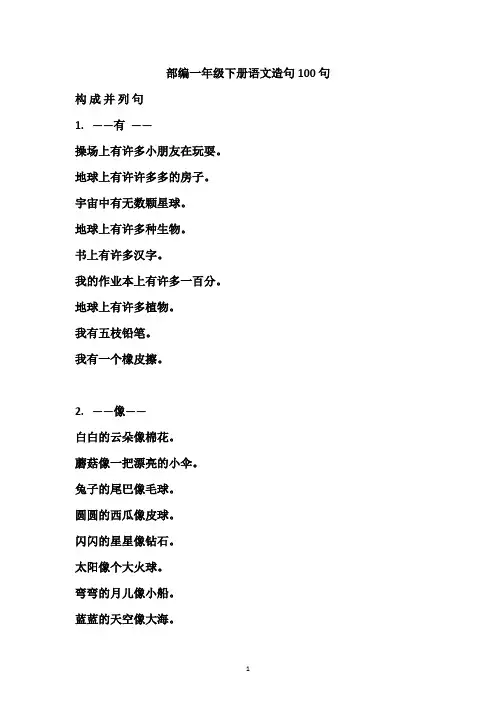 部编一年级下册语文造句 100 句

构成并列句

1. ——有 ——

操场上有许多小朋友在玩耍。

地球上有许许多多的房子。

宇宙中有无数颗星球。

地球上有许多种生物。

书上有许多汉字。

我的作业本上有许多一百分。

地球上有许多植物。

我有五枝铅笔。

我有一个橡皮擦。

2. ——像——

白白的云朵像棉花。

蘑菇像一把漂亮的小伞。

兔子的尾巴像毛球。

圆圆的西瓜像皮球。

闪闪的星星像钻石。

太阳像个大火球。

弯弯的月儿像小船。

蓝蓝的天空像大海。

1